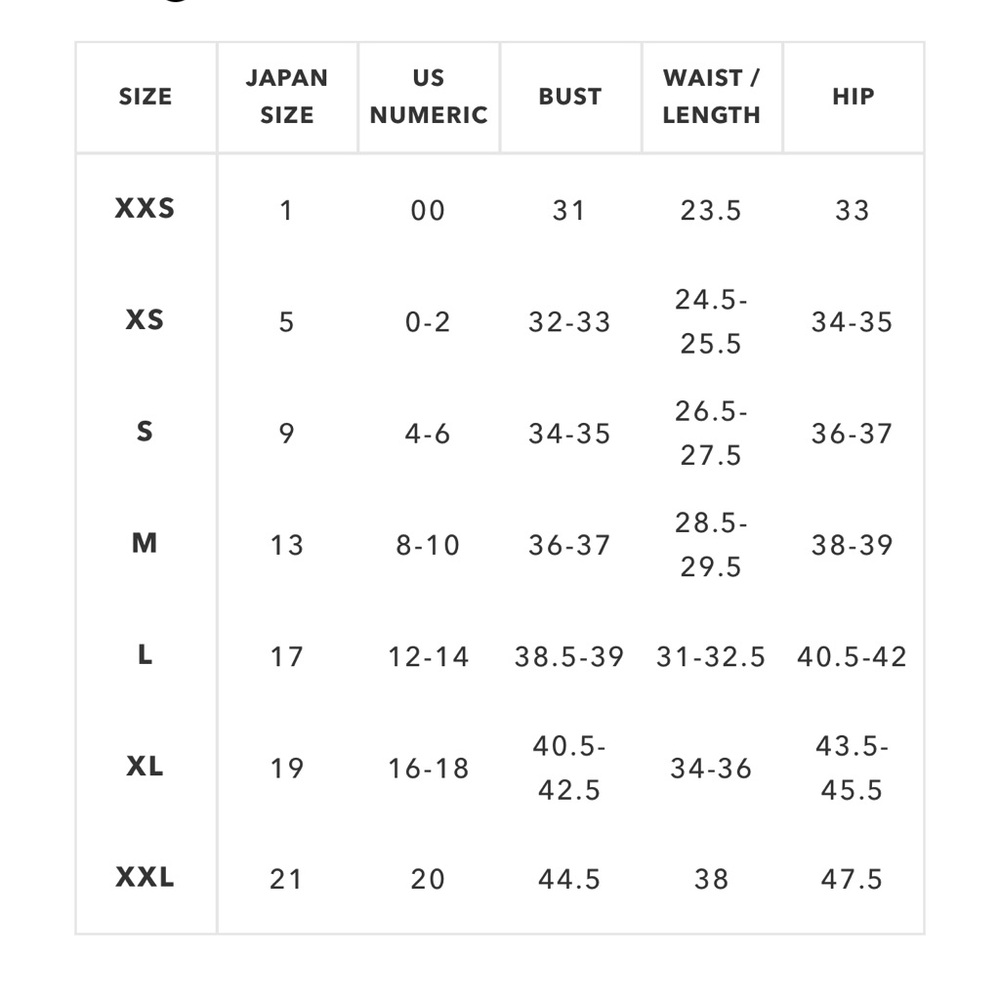 | SIZE | JAPAN SIZE | US NUMERIC | BUST | WAIST / LENGTH | HIP |
|---|---|---|---|---|---|
| XXS | 1 | 00 | 31 | 23.5 | 33 |
| XS | 5 | 0-2 | 32-33 | 24.5-25.5 | 34-35 |
| S | 9 | 4-6 | 34-35 | 26.5-27.5 | 36-37 |
| M | 13 | 8-10 | 36-37 | 28.5-29.5 | 38-39 |
| L | 17 | 12-14 | 38.5-39 | 31-32.5 | 40.5-42 |
| XL | 19 | 16-18 | 40.5-42.5 | 34-36 | 43.5-45.5 |
| XXL | 21 | 20 | 44.5 | 38 | 47.5 |